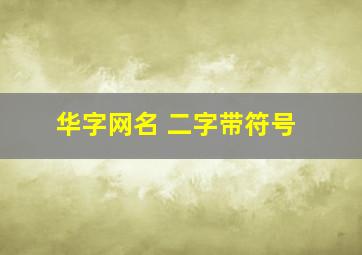 华字网名 二字带符号